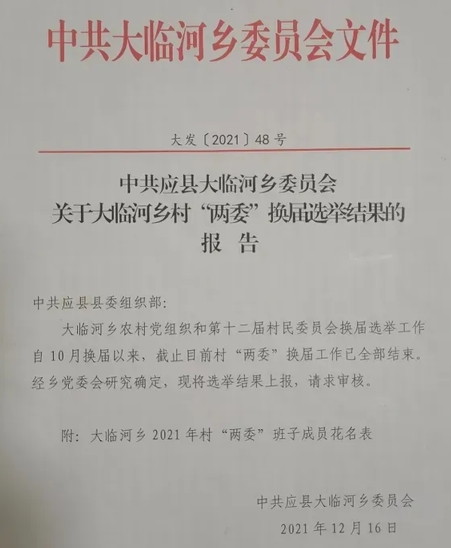 中共大临河乡委员会文件

大发〔2021〕48号

中共应县大临河乡委员会
关于大临河乡村“两委”换届选举结果的
报 告

中共应县县委组织部:

大临河乡农村党组织和第十二届村民委员会换届选举工作自10月换届以来，截止目前村“两委”换届工作已全部结束。经乡党委会研究确定，现将选举结果上报，请求审核。

附：大临河乡2021年村“两委”班子成员花名表

中共应县大临河乡委员会
2021年12月16日